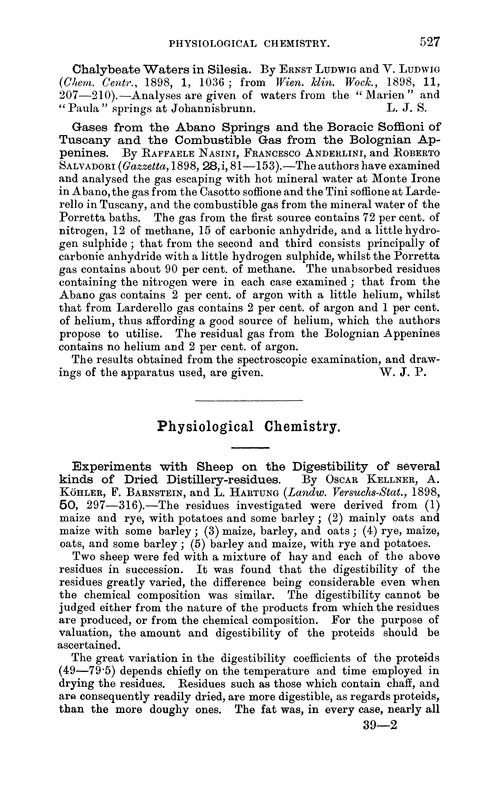 PHYSIOLOGICAL CHEMISTRY. 527

Chalybeate Waters in Silesia. By Ernst Ludwig and V. Ludwig (Chem. Centr., 1898, 1, 1036; from Wien. klin. Wock., 1898, 11, 207—210).—Analyses are given of waters from the "Marien" and "Paula" springs at Johannisbrunn. L. J. S.

Gases from the Abano Springs and the Boracic Soffioni of Tuscany and the Combustible Gas from the Bolognian Appenines. By Raffaele Nasini, Francesco Anderlini, and Roberto Salvadori (Gazzetta, 1898, 28, i, 81—153).—The authors have examined and analysed the gas escaping with hot mineral water at Monte Irone in Abano, the gas from the Casotto soffione and the Tini soffione at Larderello in Tuscany, and the combustible gas from the mineral water of the Porretta baths. The gas from the first source contains 72 per cent. of nitrogen, 12 of methane, 15 of carbonic anhydride, and a little hydrogen sulphide; that from the second and third consists principally of carbonic anhydride with a little hydrogen sulphide, whilst the Porretta gas contains about 90 per cent. of methane. The unabsorbed residues containing the nitrogen were in each case examined; that from the Abano gas contains 2 per cent. of argon with a little helium, whilst that from Larderello gas contains 2 per cent. of argon and 1 per cent. of helium, thus affording a good source of helium, which the authors propose to utilise. The residual gas from the Bolognian Appenines contains no helium and 2 per cent. of argon.

The results obtained from the spectroscopic examination, and drawings of the apparatus used, are given. W. J. P.

Physiological Chemistry.

Experiments with Sheep on the Digestibility of several kinds of Dried Distillery-residues. By Oscar Kellner, A. Köhler, F. Barnstein, and L. Hartung (Landw. Versuchs-Stat., 1898, 50, 297—316).—The residues investigated were derived from (1) maize and rye, with potatoes and some barley; (2) mainly oats and maize with some barley; (3) maize, barley, and oats; (4) rye, maize, oats, and some barley; (5) barley and maize, with rye and potatoes.

Two sheep were fed with a mixture of hay and each of the above residues in succession. It was found that the digestibility of the residues greatly varied, the difference being considerable even when the chemical composition was similar. The digestibility cannot be judged either from the nature of the products from which the residues are produced, or from the chemical composition. For the purpose of valuation, the amount and digestibility of the proteids should be ascertained.

The great variation in the digestibility coefficients of the proteids (49—79·5) depends chiefly on the temperature and time employed in drying the residues. Residues such as those which contain chaff, and are consequently readily dried, are more digestible, as regards proteids, than the more doughy ones. The fat was, in every case, nearly all

39—2